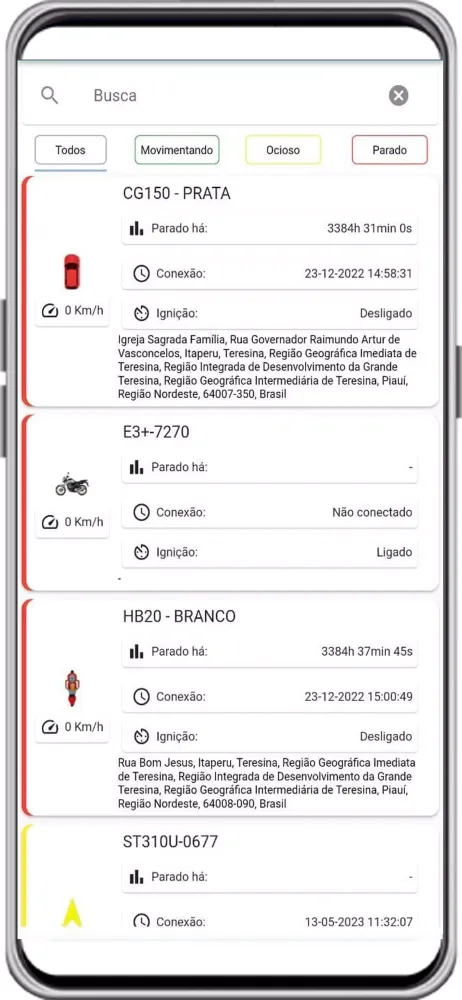 Busca

Todos Movimentando Ocioso Parado

CG150 - PRATA

Parado há: 3384h 31min 0s

Conexão: 23-12-2022 14:58:31

Ignição: Desligado

0 Km/h

Igreja Sagrada Família, Rua Governador Raimundo Artur de Vasconcelos, Itaperu, Teresina, Região Geográfica Imediata de Teresina, Região Integrada de Desenvolvimento da Grande Teresina, Região Geográfica Intermediária de Teresina, Piauí, Região Nordeste, 64007-350, Brasil

E3+-7270

Parado há: -

Conexão: Não conectado

Ignição: Ligado

0 Km/h

-

HB20 - BRANCO

Parado há: 3384h 37min 45s

Conexão: 23-12-2022 15:00:49

Ignição: Desligado

0 Km/h

Rua Bom Jesus, Itaperu, Teresina, Região Geográfica Imediata de Teresina, Região Integrada de Desenvolvimento da Grande Teresina, Região Geográfica Intermediária de Teresina, Piauí, Região Nordeste, 64008-090, Brasil

ST310U-0677

Parado há: -

Conexão: 13-05-2023 11:32:07